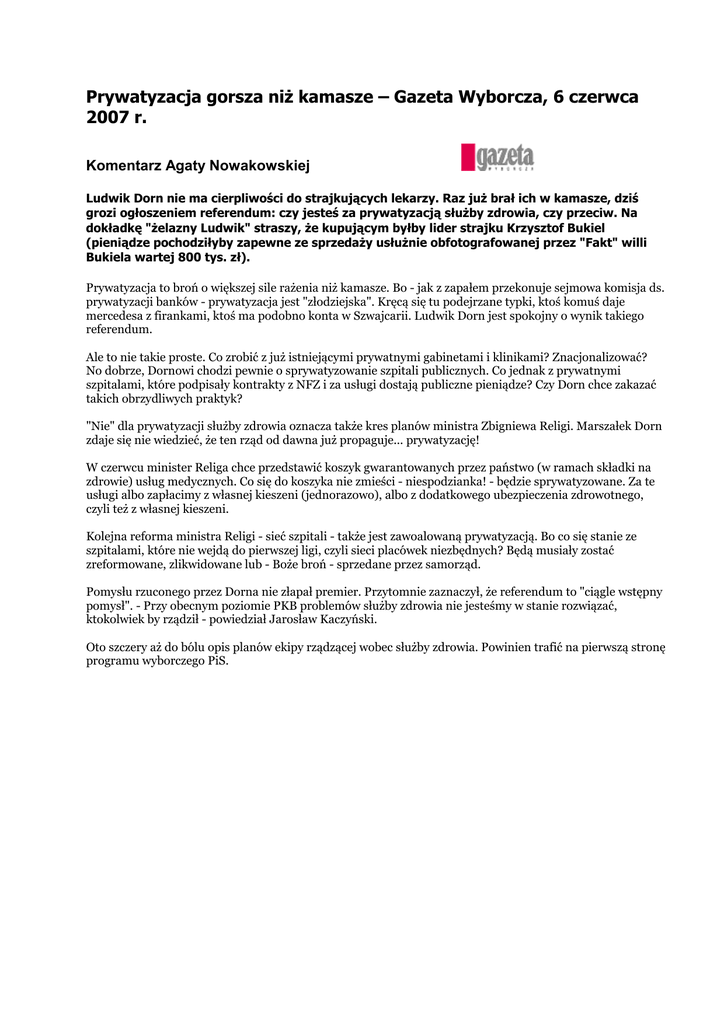 Prywatyzacja gorsza niż kamasze – Gazeta Wyborcza, 6 czerwca 2007 r.

Komentarz Agaty Nowakowskiej

gazeta
WYBORCZA

Ludwik Dorn nie ma cierpliwości do strajkujących lekarzy. Raz już brał ich w kamasze, dziś grozi ogłoszeniem referendum: czy jesteś za prywatyzacją służby zdrowia, czy przeciw. Na dokładkę "żelazny Ludwik" straszy, że kupującym byłby lider strajku Krzysztof Bukiel (pieniądze pochodziłyby zapewne ze sprzedaży usłużnie obfotografowanej przez "Fakt" willi Bukiela wartej 800 tys. zł).

Prywatyzacja to broń o większej sile rażenia niż kamasze. Bo - jak z zapałem przekonuje sejmowa komisja ds. prywatyzacji banków - prywatyzacja jest "złodziejska". Kręcą się tu podejrzane typki, ktoś komuś daje mercedesa z firankami, ktoś ma podobno konta w Szwajcarii. Ludwik Dorn jest spokojny o wynik takiego referendum.

Ale to nie takie proste. Co zrobić z już istniejącymi prywatnymi gabinetami i klinikami? Znacjonalizować? No dobrze, Dornowi chodzi pewnie o sprywatyzowanie szpitali publicznych. Co jednak z prywatnymi szpitalami, które podpisały kontrakty z NFZ i za usługi dostają publiczne pieniądze? Czy Dorn chce zakazać takich obrzydliwych praktyk?

"Nie" dla prywatyzacji służby zdrowia oznacza także kres planów ministra Zbigniewa Religi. Marszałek Dorn zdaje się nie wiedzieć, że ten rząd od dawna już propaguje... prywatyzację!

W czerwcu minister Religa chce przedstawić koszyk gwarantowanych przez państwo (w ramach składki na zdrowie) usług medycznych. Co się do koszyka nie zmieści - niespodzianka! - będzie sprywatyzowane. Za te usługi albo zapłacimy z własnej kieszeni (jednorazowo), albo z dodatkowego ubezpieczenia zdrowotnego, czyli też z własnej kieszeni.

Kolejna reforma ministra Religi - sieć szpitali - także jest zawoalowaną prywatyzacją. Bo co się stanie ze szpitalami, które nie wejdą do pierwszej ligi, czyli sieci placówek niezbędnych? Będą musiały zostać zreformowane, zlikwidowane lub - Boże broń - sprzedane przez samorząd.

Pomysłu rzuconego przez Dorna nie złapał premier. Przytomnie zaznaczył, że referendum to "ciągle wstępny pomysł". - Przy obecnym poziomie PKB problemów służby zdrowia nie jesteśmy w stanie rozwiązać, ktokolwiek by rządził - powiedział Jarosław Kaczyński.

Oto szczery aż do bólu opis planów ekipy rządzącej wobec służby zdrowia. Powinien trafić na pierwszą stronę programu wyborczego PiS.